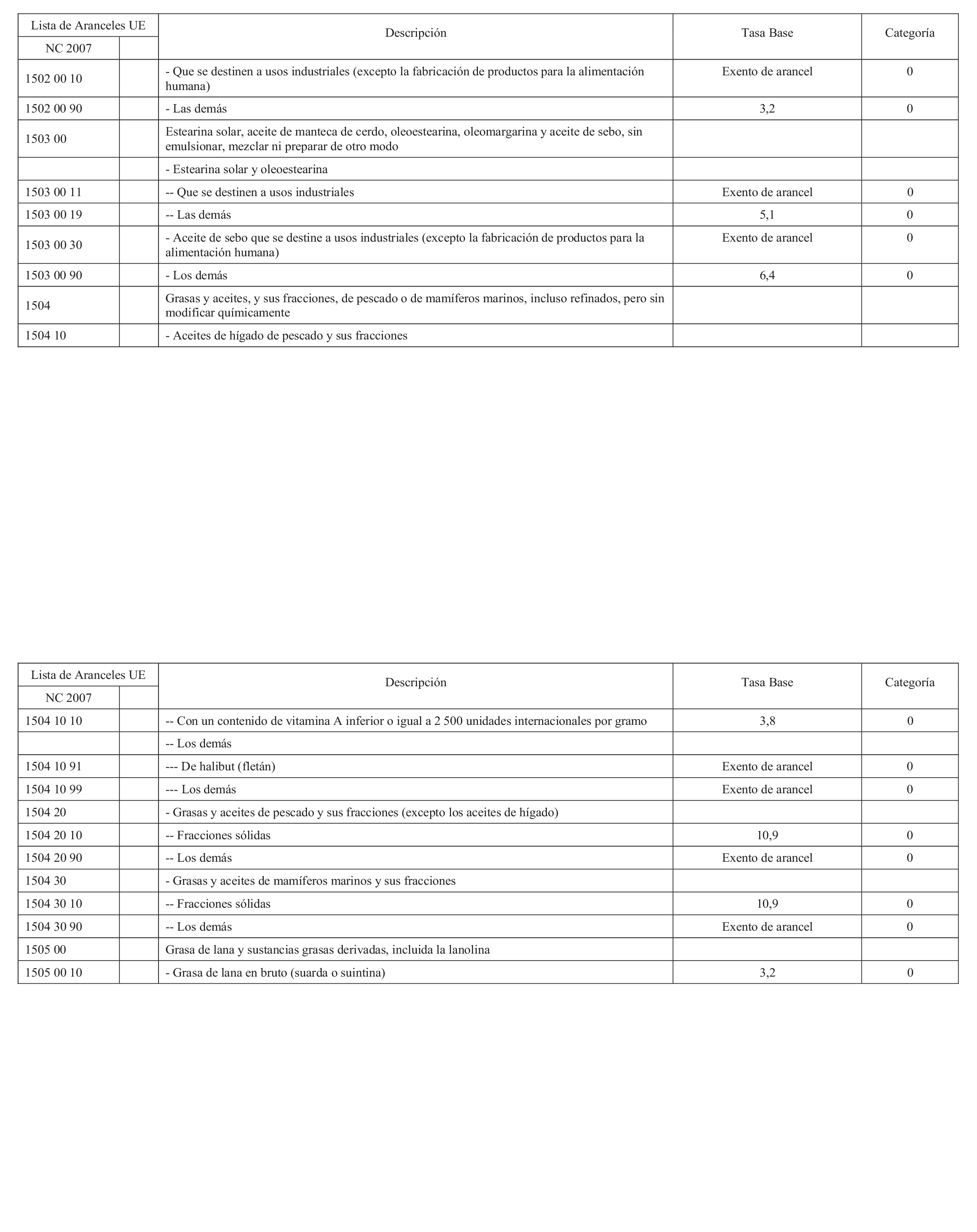 | Lista de Aranceles UE | | Descripción | Tasa Base | Categoría |
|---|---|---|---|---|
| NC 2007 | | | | |
| 1502 00 10 | | - Que se destinen a usos industriales (excepto la fabricación de productos para la alimentación humana) | Exento de arancel | 0 |
| 1502 00 90 | | - Las demás | 3,2 | 0 |
| 1503 00 | | Estearina solar, aceite de manteca de cerdo, oleoestearina, oleomargarina y aceite de sebo, sin emulsionar, mezclar ni preparar de otro modo | | |
| | | - Estearina solar y oleoestearina | | |
| 1503 00 11 | | -- Que se destinen a usos industriales | Exento de arancel | 0 |
| 1503 00 19 | | -- Las demás | 5,1 | 0 |
| 1503 00 30 | | - Aceite de sebo que se destine a usos industriales (excepto la fabricación de productos para la alimentación humana) | Exento de arancel | 0 |
| 1503 00 90 | | - Los demás | 6,4 | 0 |
| 1504 | | Grasas y aceites, y sus fracciones, de pescado o de mamíferos marinos, incluso refinados, pero sin modificar químicamente | | |
| 1504 10 | | - Aceites de hígado de pescado y sus fracciones | | |

| Lista de Aranceles UE | | Descripción | Tasa Base | Categoría |
|---|---|---|---|---|
| NC 2007 | | | | |
| 1504 10 10 | | -- Con un contenido de vitamina A inferior o igual a 2 500 unidades internacionales por gramo | 3,8 | 0 |
| | | -- Los demás | | |
| 1504 10 91 | | --- De halibut (fletán) | Exento de arancel | 0 |
| 1504 10 99 | | --- Los demás | Exento de arancel | 0 |
| 1504 20 | | - Grasas y aceites de pescado y sus fracciones (excepto los aceites de hígado) | | |
| 1504 20 10 | | -- Fracciones sólidas | 10,9 | 0 |
| 1504 20 90 | | -- Los demás | Exento de arancel | 0 |
| 1504 30 | | - Grasas y aceites de mamíferos marinos y sus fracciones | | |
| 1504 30 10 | | -- Fracciones sólidas | 10,9 | 0 |
| 1504 30 90 | | -- Los demás | Exento de arancel | 0 |
| 1505 00 | | Grasa de lana y sustancias grasas derivadas, incluida la lanolina | | |
| 1505 00 10 | | - Grasa de lana en bruto (suarda o suintina) | 3,2 | 0 |